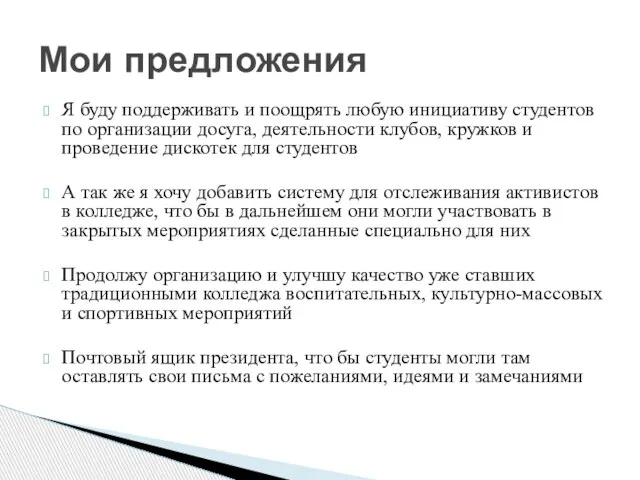 Мои предложения

Я буду поддерживать и поощрять любую инициативу студентов по организации досуга, деятельности клубов, кружков и проведение дискотек для студентов

А так же я хочу добавить систему для отслеживания активистов в колледже, что бы в дальнейшем они могли участвовать в закрытых мероприятиях сделанные специально для них

Продолжу организацию и улучшу качество уже ставших традиционными колледжа воспитательных, культурно-массовых и спортивных мероприятий

Почтовый ящик президента, что бы студенты могли там оставлять свои письма с пожеланиями, идеями и замечаниями